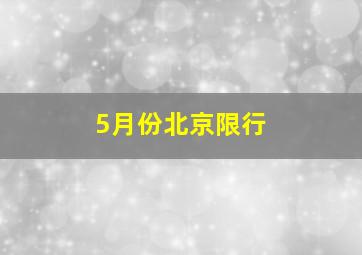 5月份北京限行